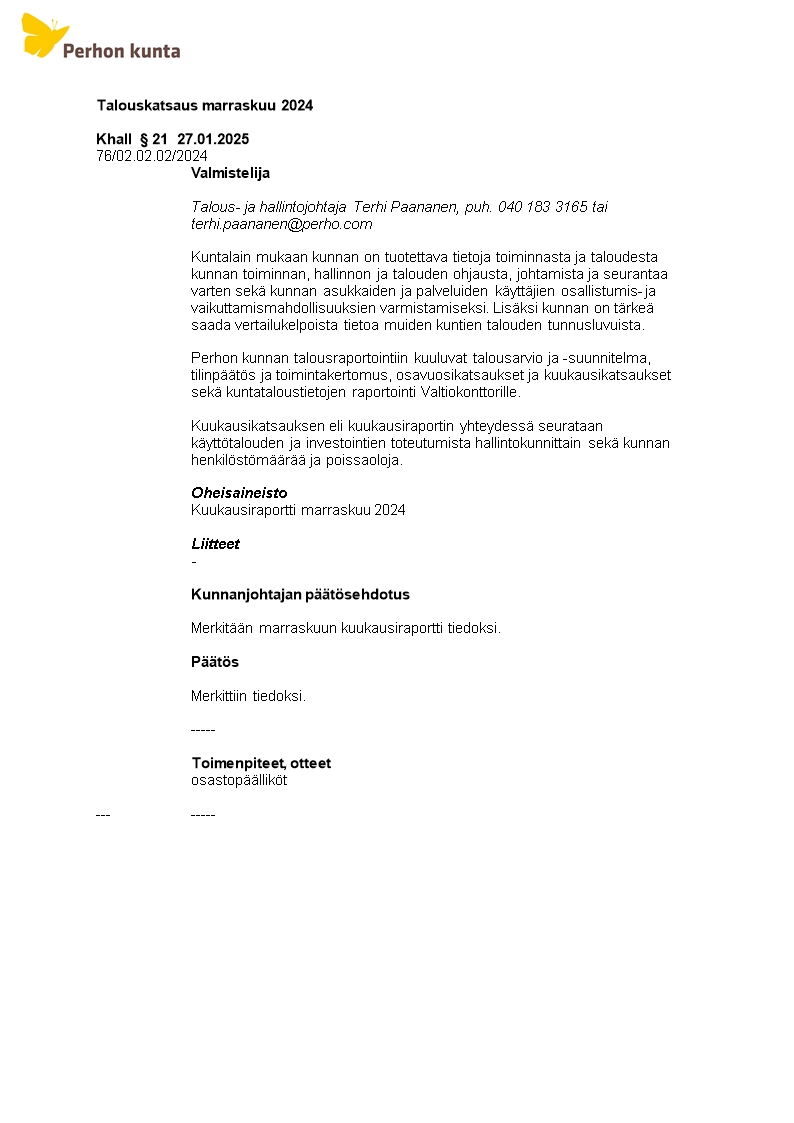 Perhon kunta

Talouskatsaus marraskuu 2024

Khall § 21 27.01.2025
76/02.02.02/2024

Valmistelija

Talous- ja hallintojohtaja Terhi Paananen, puh. 040 183 3165 tai terhi.paananen@perho.com

Kuntalain mukaan kunnan on tuotettava tietoja toiminnasta ja taloudesta kunnan toiminnan, hallinnon ja talouden ohjausta, johtamista ja seurantaa varten sekä kunnan asukkaiden ja palveluiden käyttäjien osallistumis- ja vaikuttamismahdollisuuksien varmistamiseksi. Lisäksi kunnan on tärkeä saada vertailukelpoista tietoa muiden kuntien talouden tunnusluvuista.

Perhon kunnan talousraportointiin kuuluvat talousarvio ja -suunnitelma, tilinpäätös ja toimintakertomus, osavuosikatsaukset ja kuukausikatsaukset sekä kuntataloustietojen raportointi Valtiokonttorille.

Kuukausikatsauksen eli kuukausiraportin yhteydessä seurataan käyttötalouden ja investointien toteutumista hallintokunnittain sekä kunnan henkilöstömäärää ja poissaoloja.

Oheisaineisto
Kuukausiraportti marraskuu 2024

Liitteet
-

Kunnanjohtajan päätösehdotus

Merkitään marraskuun kuukausiraportti tiedoksi.

Päätös

Merkittiin tiedoksi.

-----

Toimenpiteet, otteet
osastopäälliköt

--- -----